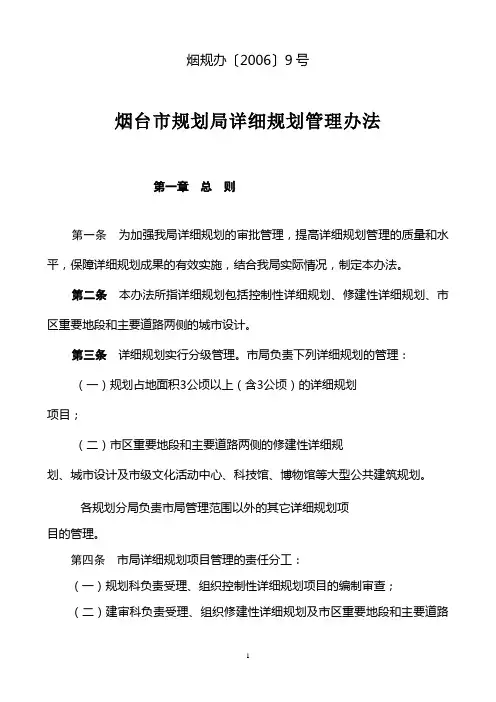 烟规办〔2006〕9号

烟台市规划局详细规划管理办法

第一章　总　则

第一条　为加强我局详细规划的审批管理，提高详细规划管理的质量和水平，保障详细规划成果的有效实施，结合我局实际情况，制定本办法。

第二条　本办法所指详细规划包括控制性详细规划、修建性详细规划、市区重要地段和主要道路两侧的城市设计。

第三条　详细规划实行分级管理。市局负责下列详细规划的管理：

（一）规划占地面积3公顷以上（含3公顷）的详细规划项目；

（二）市区重要地段和主要道路两侧的修建性详细规划、城市设计及市级文化活动中心、科技馆、博物馆等大型公共建筑规划。

各规划分局负责市局管理范围以外的其它详细规划项目的管理。

第四条　市局详细规划项目管理的责任分工：

（一）规划科负责受理、组织控制性详细规划项目的编制审查；

（二）建审科负责受理、组织修建性详细规划及市区重要地段和主要道路

1